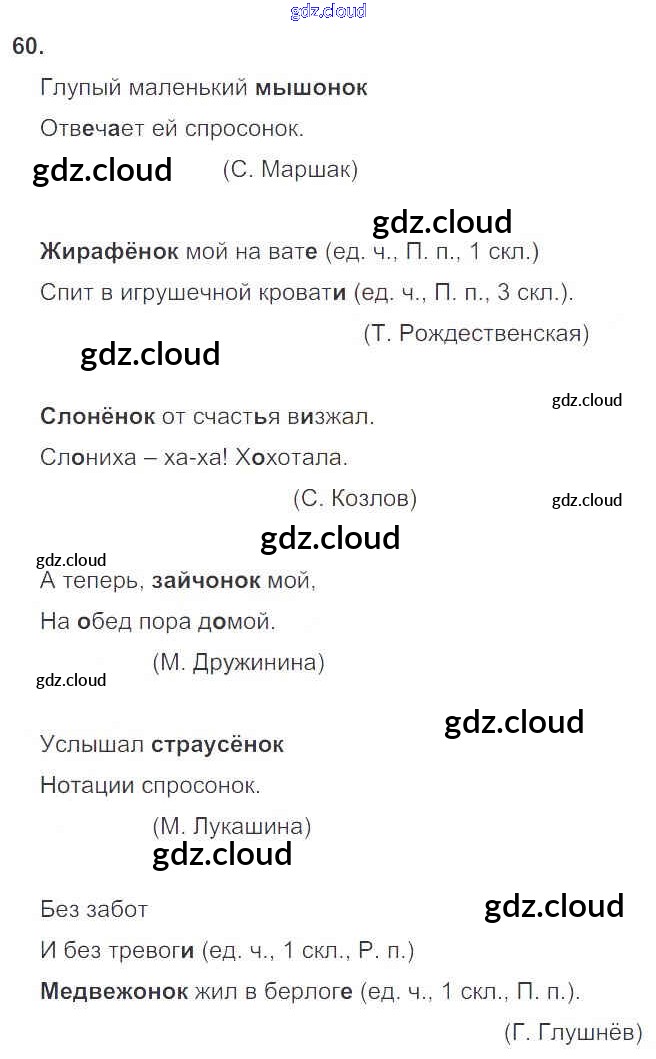 gdz.cloud

60.

Глупый маленький мышонок

Отвечает ей спросонок.

gdz.cloud (С. Маршак)

gdz.cloud

Жирафёнок мой на вате (ед. ч., П. п., 1 скл.)

Спит в игрушечной кровати (ед. ч., П. п., 3 скл.).

(Т. Рождественская)

gdz.cloud

gdz.cloud

Слонёнок от счастья визжал.

Слониха – ха-ха! Хохотала.

(С. Козлов)

gdz.cloud

gdz.cloud

gdz.cloud

А теперь, зайчонок мой,

На обед пора домой.

(М. Дружинина)

gdz.cloud

gdz.cloud

Услышал страусёнок

Нотации спросонок.

(М. Лукашина)

gdz.cloud

Без забот

gdz.cloud

И без тревоги (ед. ч., 1 скл., Р. п.)

Медвежонок жил в берлоге (ед. ч., 1 скл., П. п.).

(Г. Глушнёв)